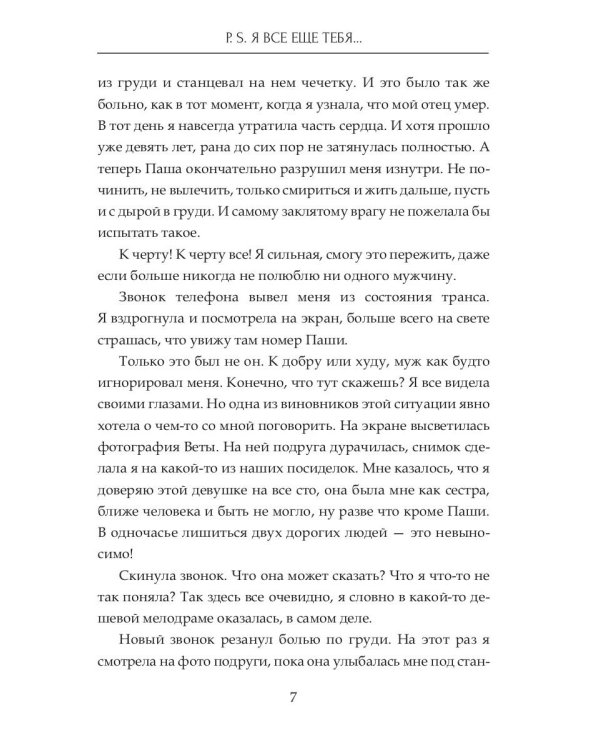 P. S. Я ВСЕ ЕЩЕ ТЕБЯ...

из груди и станцевал на нем чечетку. И это было так же больно, как в тот момент, когда я узнала, что мой отец умер. В тот день я навсегда утратила часть сердца. И хотя прошло уже девять лет, рана до сих пор не затянулась полностью. А теперь Паша окончательно разрушил меня изнутри. Не починить, не вылечить, только смириться и жить дальше, пусть и с дырой в груди. И самому заклятому врагу не пожелала бы испытать такое.

К черту! К черту все! Я сильная, смогу это пережить, даже если больше никогда не полюблю ни одного мужчину.

Звонок телефона вывел меня из состояния транса. Я вздрогнула и посмотрела на экран, больше всего на свете страшась, что увижу там номер Паши.

Только это был не он. К добру или худу, муж как будто игнорировал меня. Конечно, что тут скажешь? Я все видела своими глазами. Но одна из виновников этой ситуации явно хотела о чем-то со мной поговорить. На экране высветилась фотография Веты. На ней подруга дурачилась, снимок сделала я на какой-то из наших посиделок. Мне казалось, что я доверяю этой девушке на все сто, она была мне как сестра, ближе человека и быть не могло, ну разве что кроме Паши. В одночасье лишиться двух дорогих людей — это невыносимо!

Скинула звонок. Что она может сказать? Что я что-то не так поняла? Так здесь все очевидно, я словно в какой-то дешевой мелодраме оказалась, в самом деле.

Новый звонок резанул болью по груди. На этот раз я смотрела на фото подруги, пока она улыбалась мне под стан-

7